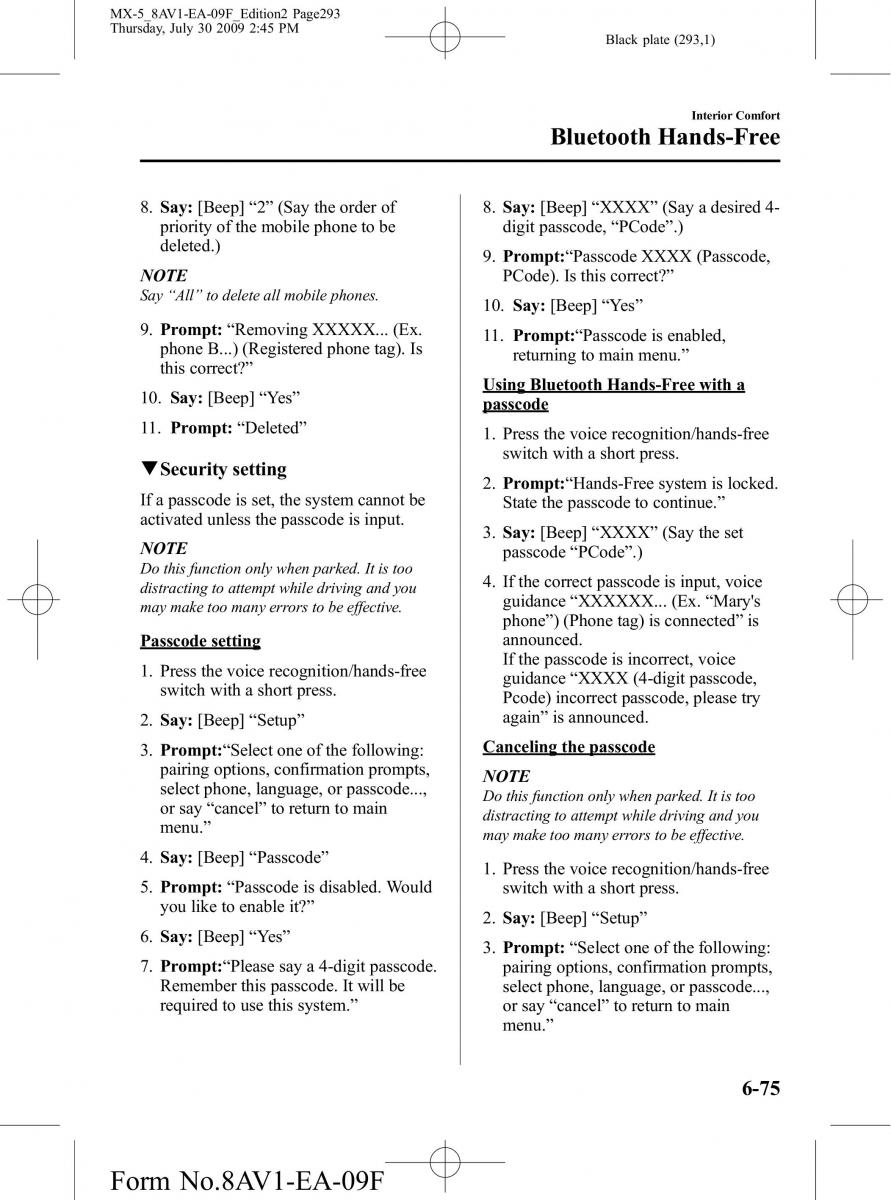 MX-5_8AV1-EA-09F_Edition2 Page293
Thursday, July 30 2009 2:45 PM

Black plate (293,1)

Interior Comfort

Bluetooth Hands-Free

8. Say: [Beep] “2” (Say the order of priority of the mobile phone to be deleted.)

NOTE

Say “All” to delete all mobile phones.

9. Prompt: “Removing XXXXX... (Ex. phone B...) (Registered phone tag). Is this correct?”

10. Say: [Beep] “Yes”

11. Prompt: “Deleted”

▼Security setting

If a passcode is set, the system cannot be activated unless the passcode is input.

NOTE

Do this function only when parked. It is too distracting to attempt while driving and you may make too many errors to be effective.

Passcode setting

1. Press the voice recognition/hands-free switch with a short press.

2. Say: [Beep] “Setup”

3. Prompt:“Select one of the following: pairing options, confirmation prompts, select phone, language, or passcode..., or say “cancel” to return to main menu.”

4. Say: [Beep] “Passcode”

5. Prompt: “Passcode is disabled. Would you like to enable it?”

6. Say: [Beep] “Yes”

7. Prompt:“Please say a 4-digit passcode. Remember this passcode. It will be required to use this system.”

8. Say: [Beep] “XXXX” (Say a desired 4-digit passcode, “PCode”.)

9. Prompt:“Passcode XXXX (Passcode, PCode). Is this correct?”

10. Say: [Beep] “Yes”

11. Prompt:“Passcode is enabled, returning to main menu.”

Using Bluetooth Hands-Free with a passcode

1. Press the voice recognition/hands-free switch with a short press.

2. Prompt:“Hands-Free system is locked. State the passcode to continue.”

3. Say: [Beep] “XXXX” (Say the set passcode “PCode”.)

4. If the correct passcode is input, voice guidance “XXXXXX... (Ex. “Mary's phone”) (Phone tag) is connected” is announced.
If the passcode is incorrect, voice guidance “XXXX (4-digit passcode, Pcode) incorrect passcode, please try again” is announced.

Canceling the passcode

NOTE

Do this function only when parked. It is too distracting to attempt while driving and you may make too many errors to be effective.

1. Press the voice recognition/hands-free switch with a short press.

2. Say: [Beep] “Setup”

3. Prompt: “Select one of the following: pairing options, confirmation prompts, select phone, language, or passcode..., or say “cancel” to return to main menu.”

6-75

Form No.8AV1-EA-09F